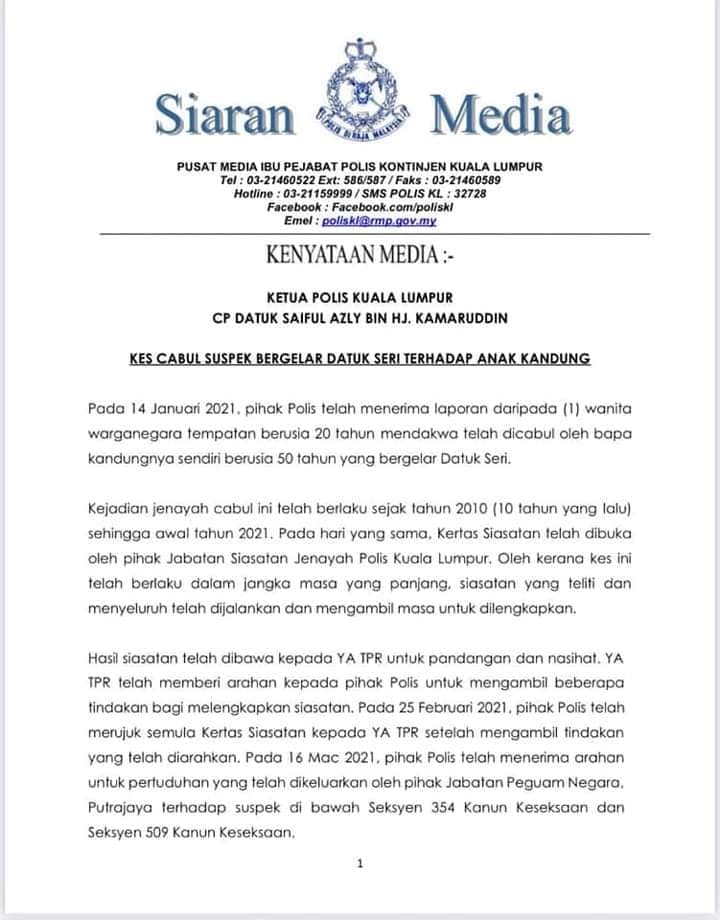 Siaran Media

POLIS DIRAJA MALAYSIA

PUSAT MEDIA IBU PEJABAT POLIS KONTINJEN KUALA LUMPUR
Tel : 03-21460522 Ext: 586/587 / Faks : 03-21460589
Hotline : 03-21159999 / SMS POLIS KL : 32728
Facebook : Facebook.com/poliskl
Emel : poliskl@rmp.gov.my

KENYATAAN MEDIA :-

KETUA POLIS KUALA LUMPUR
CP DATUK SAIFUL AZLY BIN HJ. KAMARUDDIN

KES CABUL SUSPEK BERGELAR DATUK SERI TERHADAP ANAK KANDUNG

Pada 14 Januari 2021, pihak Polis telah menerima laporan daripada (1) wanita warganegara tempatan berusia 20 tahun mendakwa telah dicabul oleh bapa kandungnya sendiri berusia 50 tahun yang bergelar Datuk Seri.

Kejadian jenayah cabul ini telah berlaku sejak tahun 2010 (10 tahun yang lalu) sehingga awal tahun 2021. Pada hari yang sama, Kertas Siasatan telah dibuka oleh pihak Jabatan Siasatan Jenayah Polis Kuala Lumpur. Oleh kerana kes ini telah berlaku dalam jangka masa yang panjang, siasatan yang teliti dan menyeluruh telah dijalankan dan mengambil masa untuk dilengkapkan.

Hasil siasatan telah dibawa kepada YA TPR untuk pandangan dan nasihat. YA TPR telah memberi arahan kepada pihak Polis untuk mengambil beberapa tindakan bagi melengkapkan siasatan. Pada 25 Februari 2021, pihak Polis telah merujuk semula Kertas Siasatan kepada YA TPR setelah mengambil tindakan yang telah diarahkan. Pada 16 Mac 2021, pihak Polis telah menerima arahan untuk pertuduhan yang telah dikeluarkan oleh pihak Jabatan Peguam Negara, Putrajaya terhadap suspek di bawah Seksyen 354 Kanun Keseksaan dan Seksyen 509 Kanun Keseksaan.

1